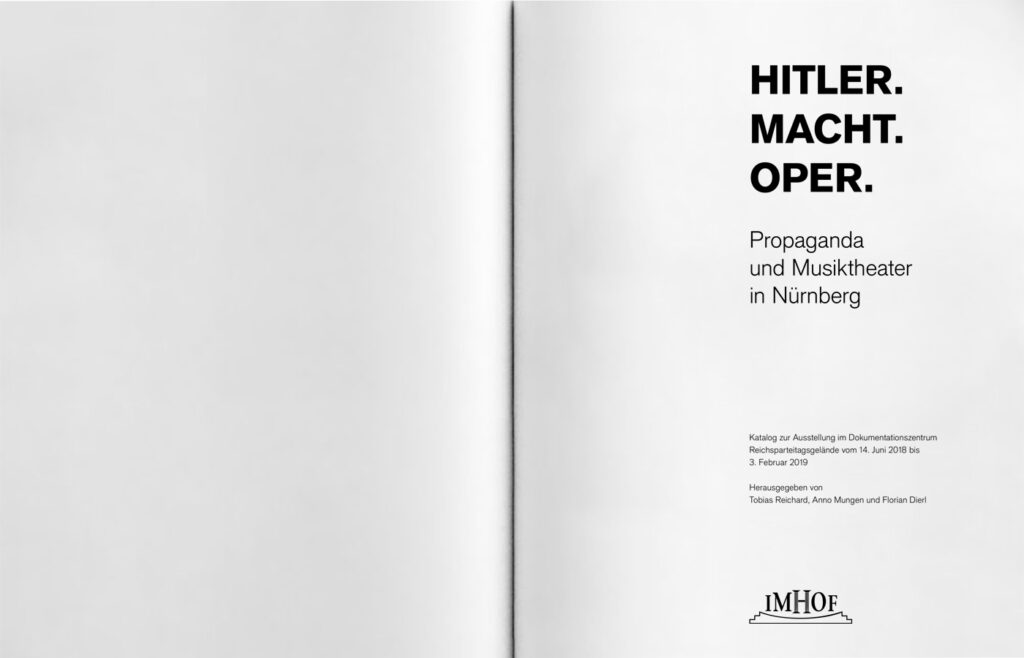 HITLER.
MACHT.
OPER.

Propaganda
und Musiktheater
in Nürnberg

Katalog zur Ausstellung im Dokumentationszentrum Reichsparteitagsgelände vom 14. Juni 2018 bis 3. Februar 2019

Herausgegeben von
Tobias Reichard, Anno Mungen und Florian Dierl

IMHOF